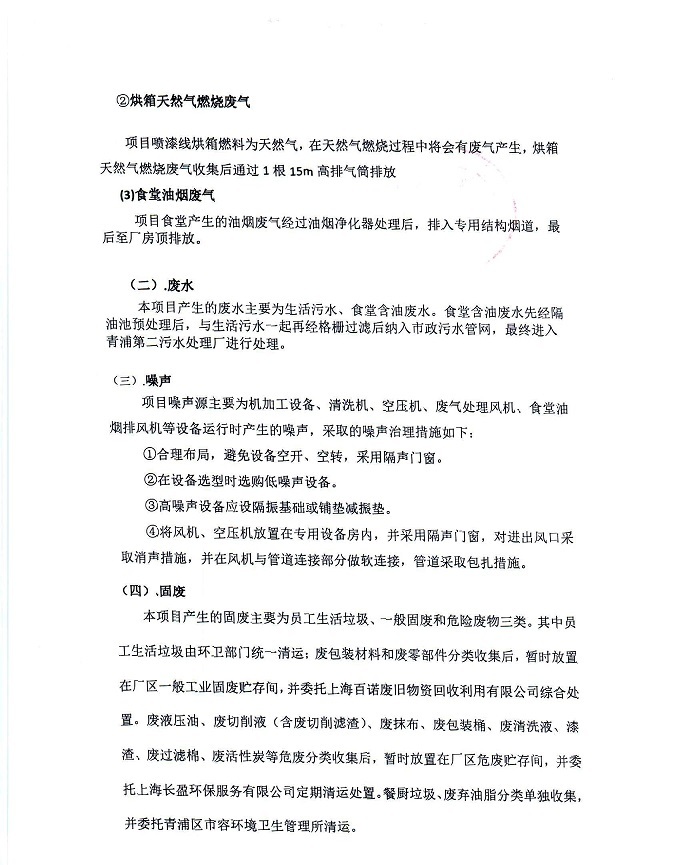 ②烘箱天然气燃烧废气

项目喷漆线烘箱燃料为天然气，在天然气燃烧过程中将会有废气产生，烘箱天然气燃烧废气收集后通过 1 根 15m 高排气筒排放

(3)食堂油烟废气

项目食堂产生的油烟废气经过油烟净化器处理后，排入专用结构烟道，最后至厂房顶排放。

（二）.废水

本项目产生的废水主要为生活污水、食堂含油废水。食堂含油废水先经隔油池预处理后，与生活污水一起再经格栅过滤后纳入市政污水管网，最终进入青浦第二污水处理厂进行处理。

（三）.噪声

项目噪声源主要为机加工设备、清洗机、空压机、废气处理风机、食堂油烟排风机等设备运行时产生的噪声，采取的噪声治理措施如下：

①合理布局，避免设备空开、空转，采用隔声门窗。

②在设备选型时选购低噪声设备。

③高噪声设备应设隔振基础或铺垫减振垫。

④将风机、空压机放置在专用设备房内，并采用隔声门窗，对进出风口采取消声措施，并在风机与管道连接部分做软连接，管道采取包扎措施。

（四）.固废

本项目产生的固废主要为员工生活垃圾、一般固废和危险废物三类。其中员工生活垃圾由环卫部门统一清运；废包装材料和废零部件分类收集后，暂时放置在厂区一般工业固废贮存间，并委托上海百诺废旧物资回收利用有限公司综合处置。废液压油、废切削液（含废切削滤渣）、废抹布、废包装桶、废清洗液、漆渣、废过滤棉、废活性炭等危废分类收集后，暂时放置在厂区危废贮存间，并委托上海长盈环保服务有限公司定期清运处置。餐厨垃圾、废弃油脂分类单独收集，并委托青浦区市容环境卫生管理所清运。